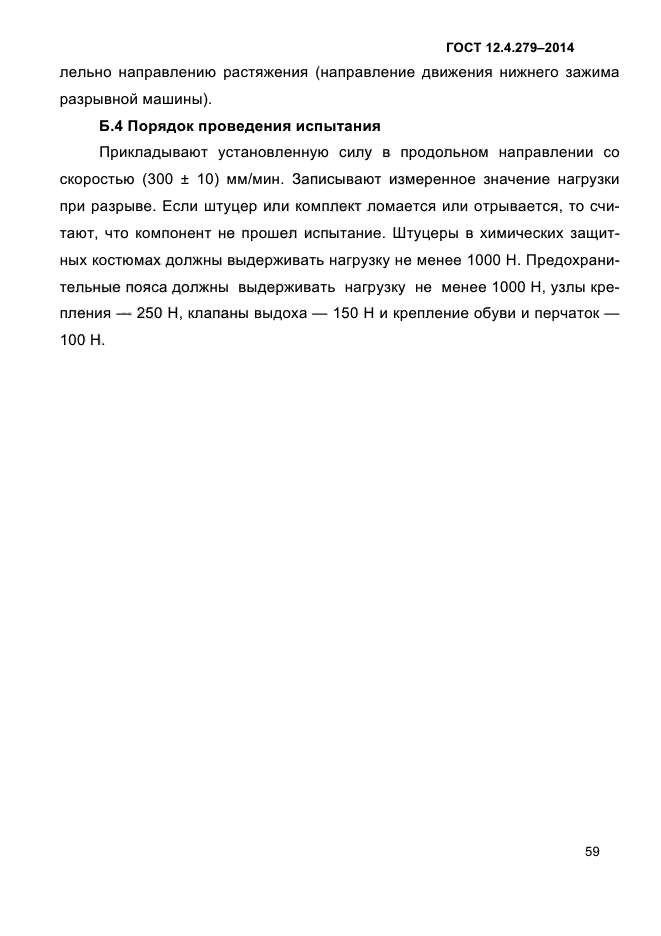 ГОСТ 12.4.279–2014

лельно направлению растяжения (направление движения нижнего зажима разрывной машины).

Б.4 Порядок проведения испытания

Прикладывают установленную силу в продольном направлении со скоростью (300 ± 10) мм/мин. Записывают измеренное значение нагрузки при разрыве. Если штуцер или комплект ломается или отрывается, то считают, что компонент не прошел испытание. Штуцеры в химических защитных костюмах должны выдерживать нагрузку не менее 1000 Н. Предохранительные пояса должны выдерживать нагрузку не менее 1000 Н, узлы крепления — 250 Н, клапаны выдоха — 150 Н и крепление обуви и перчаток — 100 Н.

59